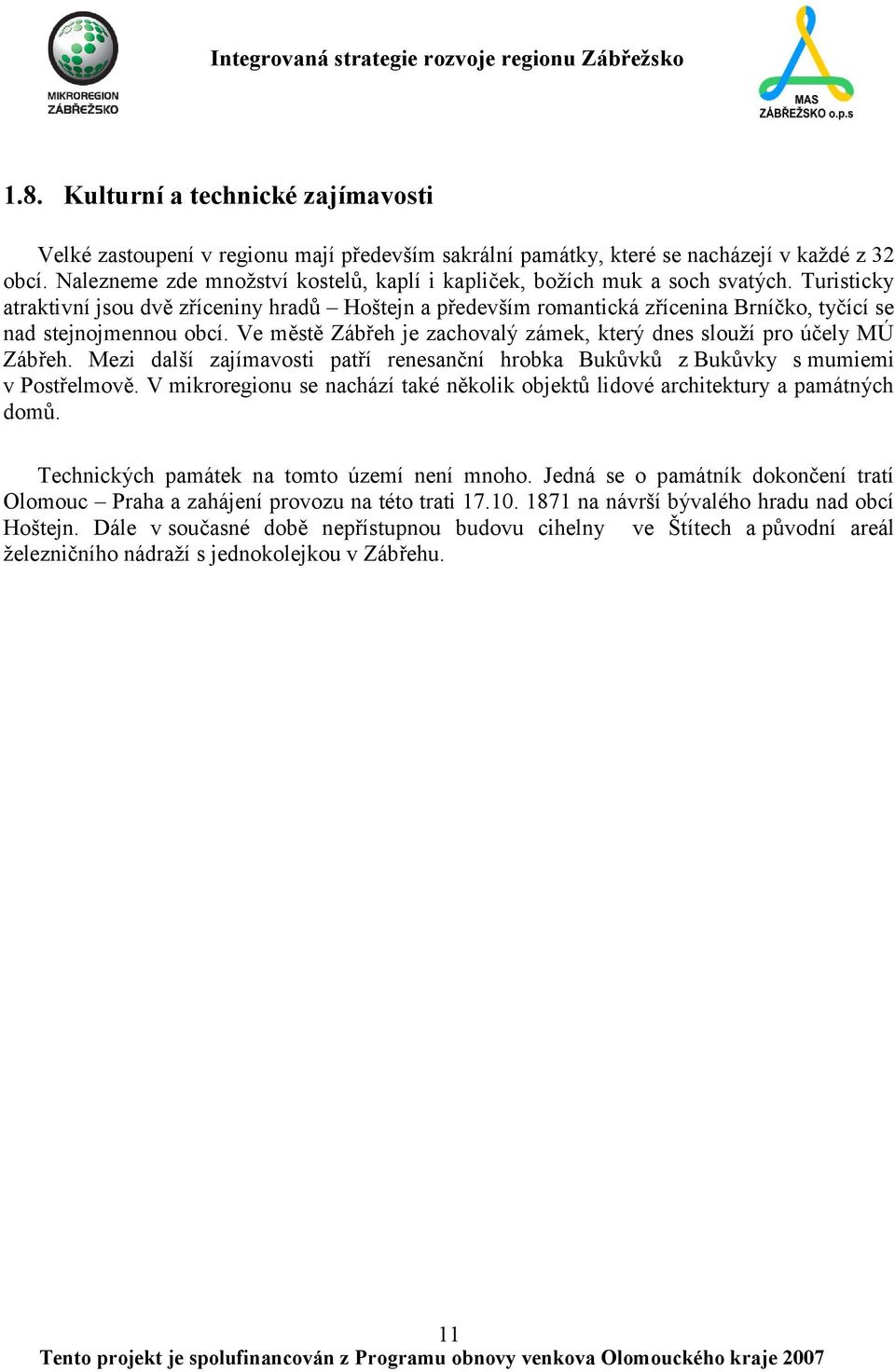 MIKROREGION ZÁBŘEŽSKO

Integrovaná strategie rozvoje regionu Zábřežsko

MAS ZÁBŘEŽSKO o.p.s

1.8. Kulturní a technické zajímavosti

Velké zastoupení v regionu mají především sakrální památky, které se nacházejí v každé z 32 obcí. Nalezneme zde množství kostelů, kaplí i kapliček, božích muk a soch svatých. Turisticky atraktivní jsou dvě zříceniny hradů – Hoštejn a především romantická zřícenina Brníčko, tyčící se nad stejnojmennou obcí. Ve městě Zábřeh je zachovalý zámek, který dnes slouží pro účely MÚ Zábřeh. Mezi další zajímavosti patří renesanční hrobka Bukůvků z Bukůvky s mumiemi v Postřelmově. V mikroregionu se nachází také několik objektů lidové architektury a památných domů.

Technických památek na tomto území není mnoho. Jedná se o památník dokončení tratí Olomouc – Praha a zahájení provozu na této trati 17.10. 1871 na návrší bývalého hradu nad obcí Hoštejn. Dále v současné době nepřístupnou budovu cihelny ve Štítech a původní areál železničního nádraží s jednokolejkou v Zábřehu.

11

Tento projekt je spolufinancován z Programu obnovy venkova Olomouckého kraje 2007